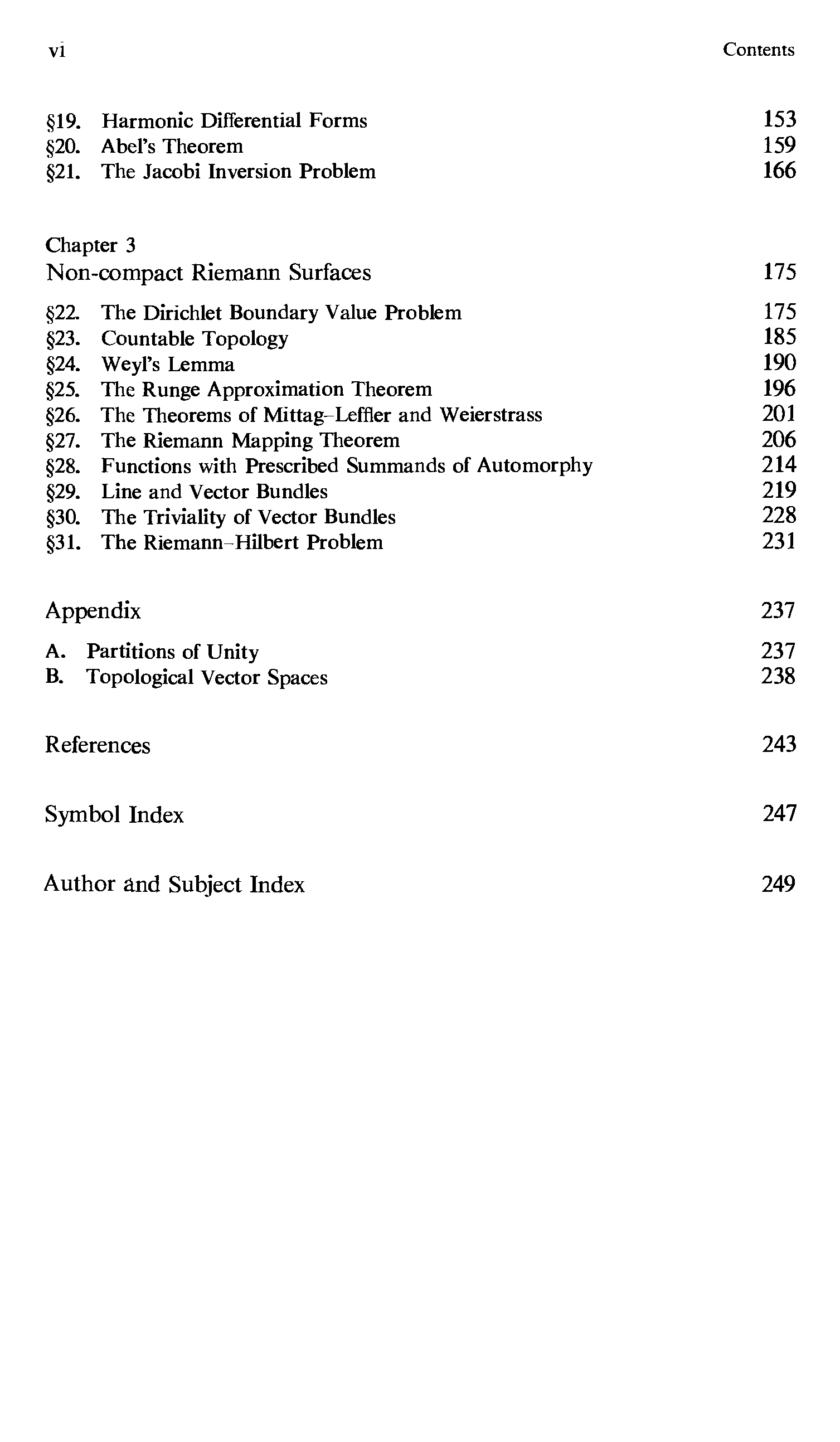 vi Contents

§19. Harmonic Differential Forms 153
§20. Abel's Theorem 159
§21. The Jacobi Inversion Problem 166

Chapter 3
Non-compact Riemann Surfaces 175

§22. The Dirichlet Boundary Value Problem 175
§23. Countable Topology 185
§24. Weyl's Lemma 190
§25. The Runge Approximation Theorem 196
§26. The Theorems of Mittag–Leffler and Weierstrass 201
§27. The Riemann Mapping Theorem 206
§28. Functions with Prescribed Summands of Automorphy 214
§29. Line and Vector Bundles 219
§30. The Triviality of Vector Bundles 228
§31. The Riemann–Hilbert Problem 231

Appendix 237

A. Partitions of Unity 237
B. Topological Vector Spaces 238

References 243

Symbol Index 247

Author and Subject Index 249